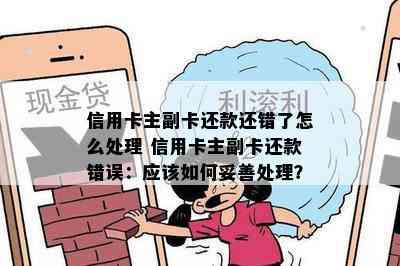 现金贷

利滚利

信用卡主副卡还款还错了怎么处理 信用卡主副卡还款错误：应该如何妥善处理?